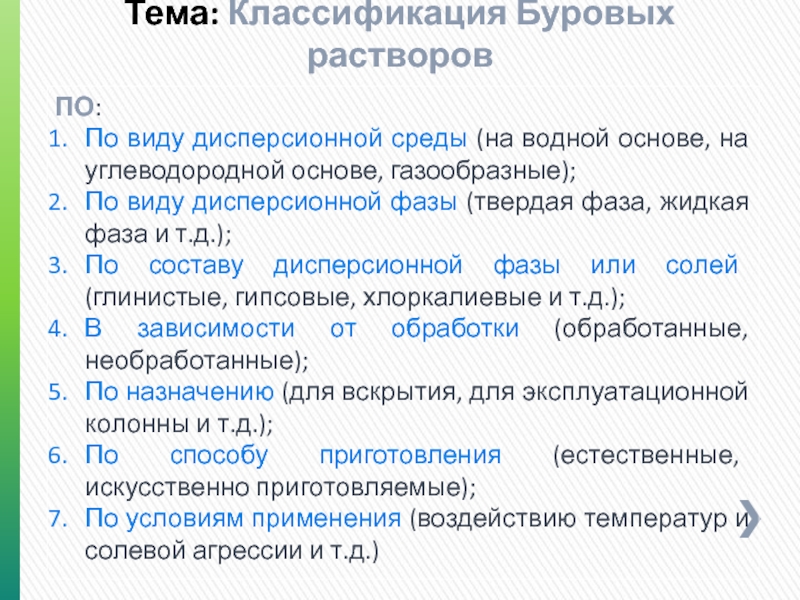 Тема: Классификация Буровых растворов

ПО:

1. По виду дисперсионной среды (на водной основе, на углеводородной основе, газообразные);
2. По виду дисперсионной фазы (твердая фаза, жидкая фаза и т.д.);
3. По составу дисперсионной фазы или солей (глинистые, гипсовые, хлоркалиевые и т.д.);
4. В зависимости от обработки (обработанные, необработанные);
5. По назначению (для вскрытия, для эксплуатационной колонны и т.д.);
6. По способу приготовления (естественные, искусственно приготовляемые);
7. По условиям применения (воздействию температур и солевой агрессии и т.д.)